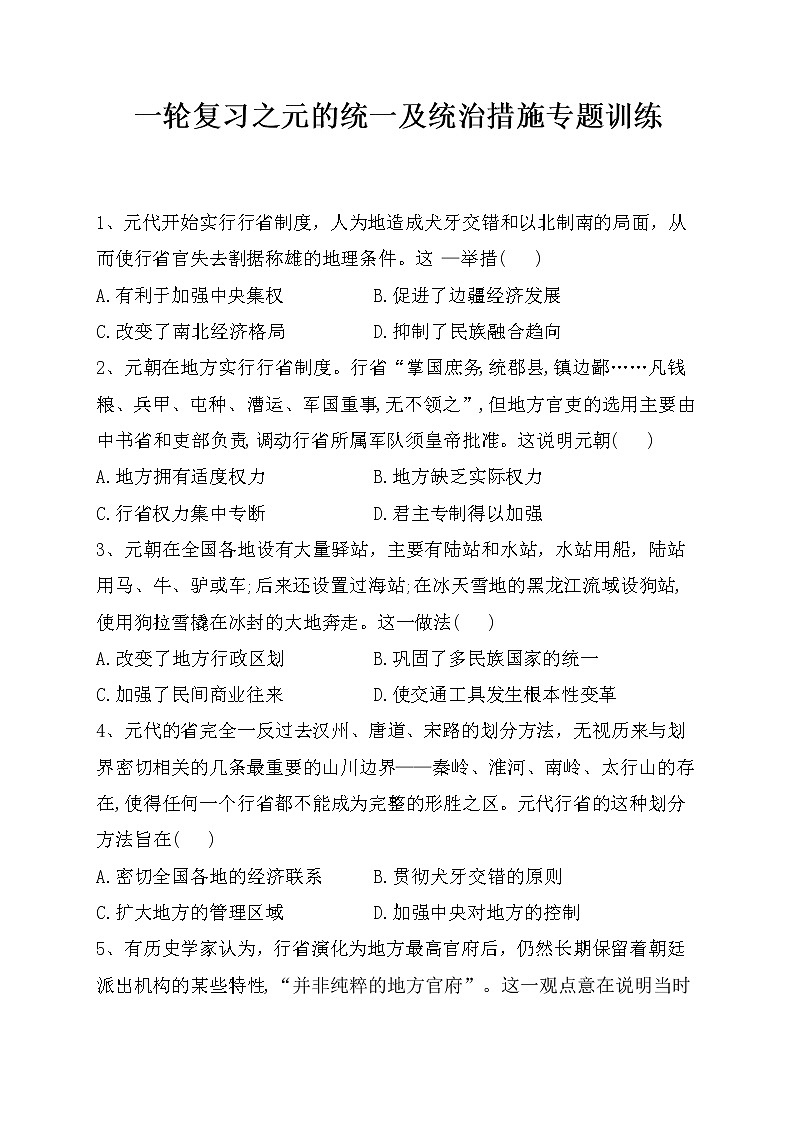 一轮复习之元的统一及统治措施专题训练

1、元代开始实行行省制度，人为地造成犬牙交错和以北制南的局面，从而使行省官失去割据称雄的地理条件。这 一举措(　　)

A.有利于加强中央集权　　　B.促进了边疆经济发展

C.改变了南北经济格局　　　D.抑制了民族融合趋向

2、元朝在地方实行行省制度。行省“掌国庶务,统郡县,镇边鄙……凡钱粮、兵甲、屯种、漕运、军国重事,无不领之”,但地方官吏的选用主要由中书省和吏部负责,调动行省所属军队须皇帝批准。这说明元朝(　　)

A.地方拥有适度权力　　　B.地方缺乏实际权力

C.行省权力集中专断　　　D.君主专制得以加强

3、元朝在全国各地设有大量驿站，主要有陆站和水站，水站用船，陆站用马、牛、驴或车;后来还设置过海站;在冰天雪地的黑龙江流域设狗站,使用狗拉雪橇在冰封的大地奔走。这一做法(　　)

A.改变了地方行政区划　　　B.巩固了多民族国家的统一

C.加强了民间商业往来　　　D.使交通工具发生根本性变革

4、元代的省完全一反过去汉州、唐道、宋路的划分方法，无视历来与划界密切相关的几条最重要的山川边界——秦岭、淮河、南岭、太行山的存在,使得任何一个行省都不能成为完整的形胜之区。元代行省的这种划分方法旨在(　　)

A.密切全国各地的经济联系　　　B.贯彻犬牙交错的原则

C.扩大地方的管理区域　　　D.加强中央对地方的控制

5、有历史学家认为，行省演化为地方最高官府后，仍然长期保留着朝廷派出机构的某些特性,“并非纯粹的地方官府”。这一观点意在说明当时